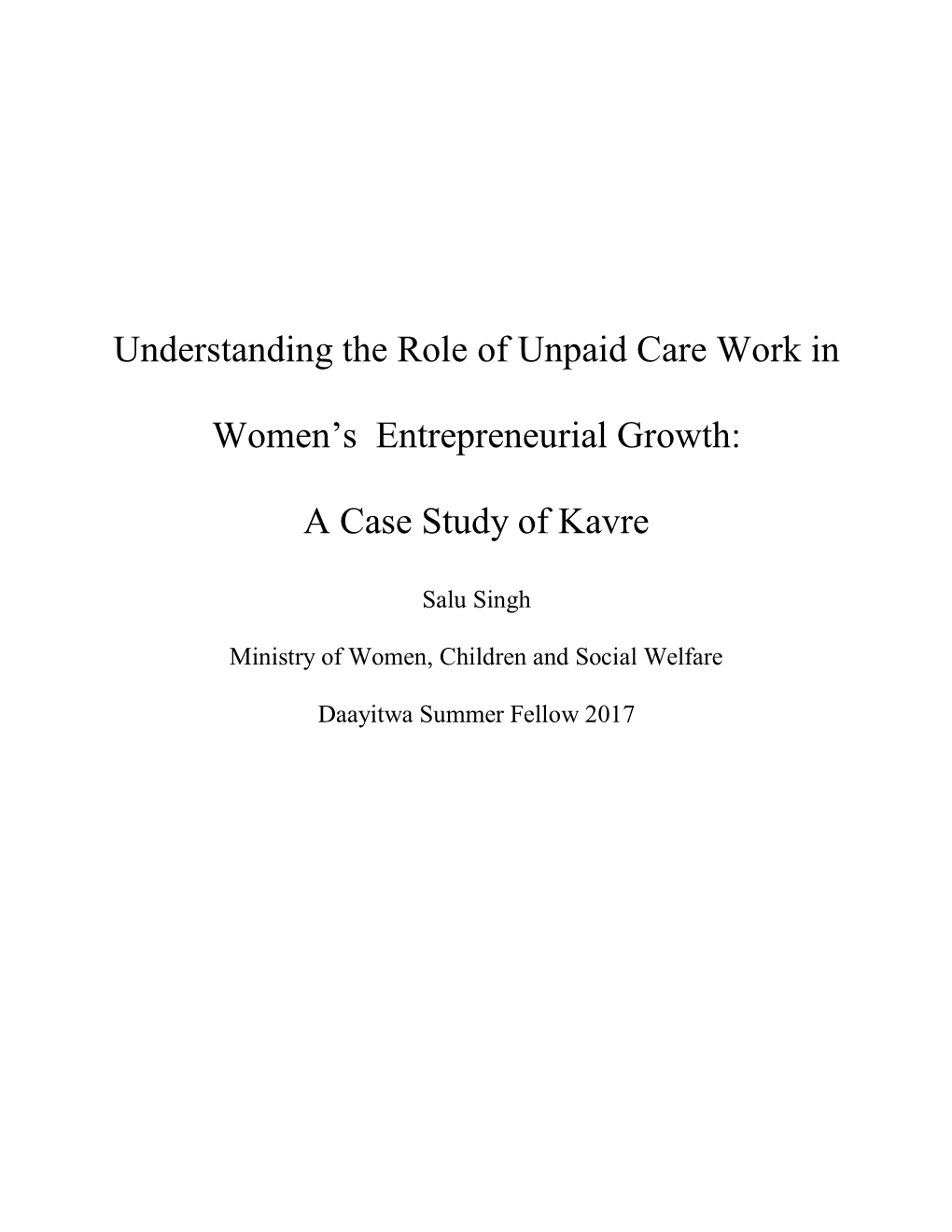 Understanding the Role of Unpaid Care Work in

Women's Entrepreneurial Growth:

A Case Study of Kavre

Salu Singh

Ministry of Women, Children and Social Welfare

Daayitwa Summer Fellow 2017